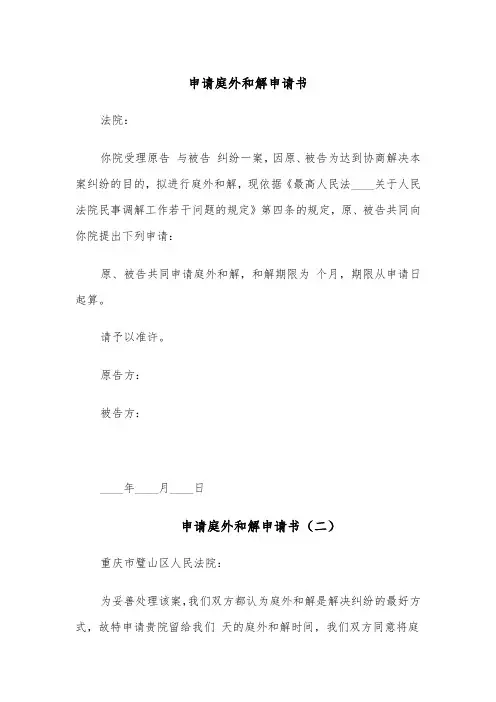 申请庭外和解申请书

法院：

你院受理原告 与被告 纠纷一案，因原、被告为达到协商解决本案纠纷的目的，拟进行庭外和解，现依据《最高人民法____关于人民法院民事调解工作若干问题的规定》第四条的规定，原、被告共同向你院提出下列申请：

原、被告共同申请庭外和解，和解期限为 个月，期限从申请日起算。

请予以准许。

原告方：

被告方：

____年____月____日

申请庭外和解申请书（二）

重庆市璧山区人民法院：

为妥善处理该案，我们双方都认为庭外和解是解决纠纷的最好方式，故特申请贵院留给我们 天的庭外和解时间，我们双方同意将庭